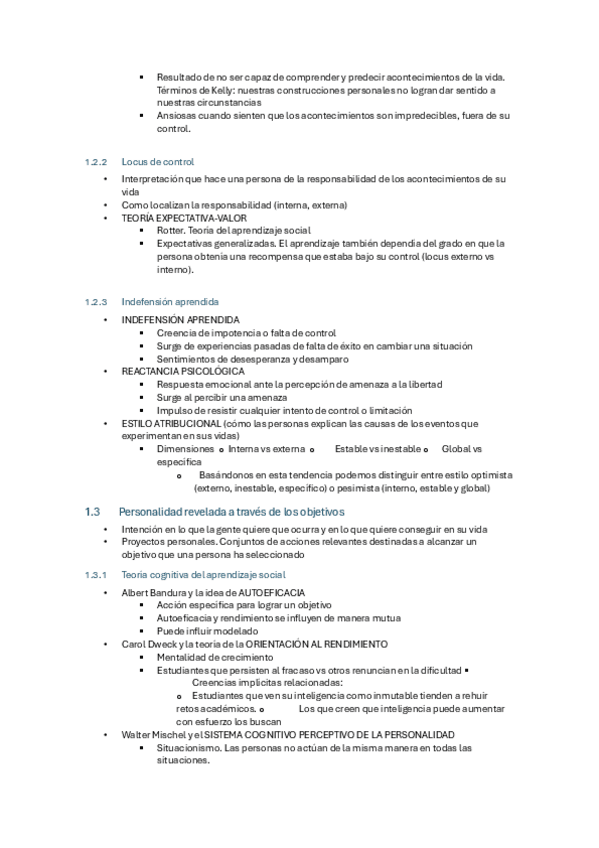 ▪ Resultado de no ser capaz de comprender y predecir acontecimientos de la vida. Términos de Kelly: nuestras construcciones personales no logran dar sentido a nuestras circunstancias
▪ Ansiosas cuando sienten que los acontecimientos son impredecibles, fuera de su control.

1.2.2 Locus de control
• Interpretación que hace una persona de la responsabilidad de los acontecimientos de su vida
• Como localizan la responsabilidad (interna, externa)
• TEORÍA EXPECTATIVA-VALOR
▪ Rotter. Teoría del aprendizaje social
▪ Expectativas generalizadas. El aprendizaje también dependía del grado en que la persona obtenía una recompensa que estaba bajo su control (locus externo vs interno).

1.2.3 Indefensión aprendida
• INDEFENSIÓN APRENDIDA
▪ Creencia de impotencia o falta de control
▪ Surge de experiencias pasadas de falta de éxito en cambiar una situación
▪ Sentimientos de desesperanza y desamparo
• REACTANCIA PSICOLÓGICA
▪ Respuesta emocional ante la percepción de amenaza a la libertad
▪ Surge al percibir una amenaza
▪ Impulso de resistir cualquier intento de control o limitación
• ESTILO ATRIBUCIONAL (cómo las personas explican las causas de los eventos que experimentan en sus vidas)
▪ Dimensiones o Interna vs externa o Estable vs inestable o Global vs específica
o Basándonos en esta tendencia podemos distinguir entre estilo optimista (externo, inestable, específico) o pesimista (interno, estable y global)

1.3 Personalidad revelada a través de los objetivos
• Intención en lo que la gente quiere que ocurra y en lo que quiere conseguir en su vida
• Proyectos personales. Conjuntos de acciones relevantes destinadas a alcanzar un objetivo que una persona ha seleccionado

1.3.1 Teoría cognitiva del aprendizaje social
• Albert Bandura y la idea de AUTOEFICACIA
▪ Acción específica para lograr un objetivo
▪ Autoeficacia y rendimiento se influyen de manera mutua
▪ Puede influir modelado
• Carol Dweck y la teoría de la ORIENTACIÓN AL RENDIMIENTO
▪ Mentalidad de crecimiento
▪ Estudiantes que persisten al fracaso vs otros renuncian en la dificultad ▪ Creencias implícitas relacionadas:
o Estudiantes que ven su inteligencia como inmutable tienden a rehuir retos académicos. o Los que creen que inteligencia puede aumentar con esfuerzo los buscan
• Walter Mischel y el SISTEMA COGNITIVO PERCEPTIVO DE LA PERSONALIDAD
▪ Situacionismo. Las personas no actúan de la misma manera en todas las situaciones.